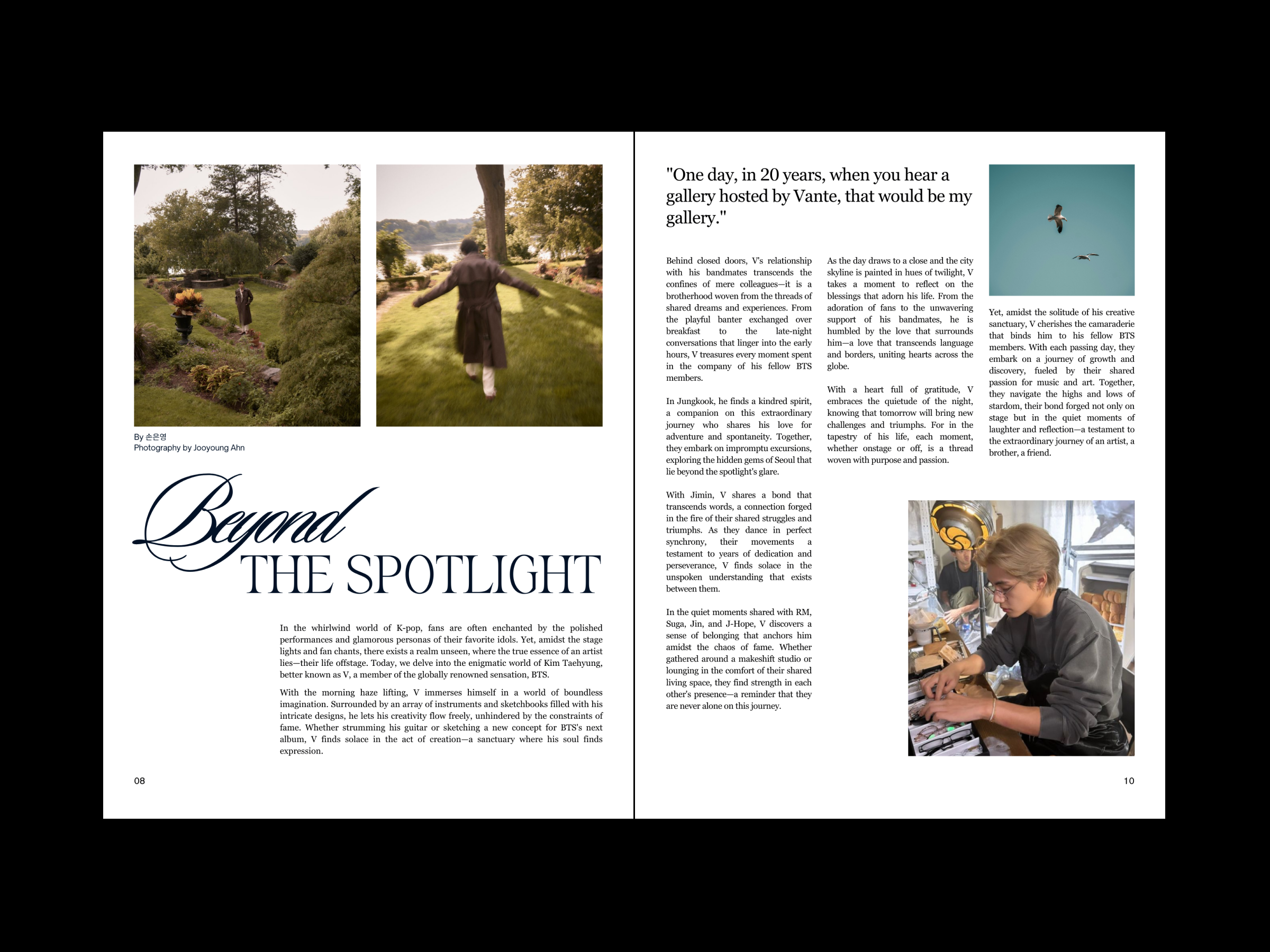 By 손은영
Photography by Jooyoung Ahn

Beyond
THE SPOTLIGHT

In the whirlwind world of K-pop, fans are often enchanted by the polished performances and glamorous personas of their favorite idols. Yet, amidst the stage lights and fan chants, there exists a realm unseen, where the true essence of an artist lies—their life offstage. Today, we delve into the enigmatic world of Kim Taehyung, better known as V, a member of the globally renowned sensation, BTS.

With the morning haze lifting, V immerses himself in a world of boundless imagination. Surrounded by an array of instruments and sketchbooks filled with his intricate designs, he lets his creativity flow freely, unhindered by the constraints of fame. Whether strumming his guitar or sketching a new concept for BTS's next album, V finds solace in the act of creation—a sanctuary where his soul finds expression.

08

"One day, in 20 years, when you hear a gallery hosted by Vante, that would be my gallery."

Behind closed doors, V's relationship with his bandmates transcends the confines of mere colleagues—it is a brotherhood woven from the threads of shared dreams and experiences. From the playful banter exchanged over breakfast to the late-night conversations that linger into the early hours, V treasures every moment spent in the company of his fellow BTS members.

In Jungkook, he finds a kindred spirit, a companion on this extraordinary journey who shares his love for adventure and spontaneity. Together, they embark on impromptu excursions, exploring the hidden gems of Seoul that lie beyond the spotlight's glare.

With Jimin, V shares a bond that transcends words, a connection forged in the fire of their shared struggles and triumphs. As they dance in perfect synchrony, their movements a testament to years of dedication and perseverance, V finds solace in the unspoken understanding that exists between them.

In the quiet moments shared with RM, Suga, Jin, and J-Hope, V discovers a sense of belonging that anchors him amidst the chaos of fame. Whether gathered around a makeshift studio or lounging in the comfort of their shared living space, they find strength in each other's presence—a reminder that they are never alone on this journey.

As the day draws to a close and the city skyline is painted in hues of twilight, V takes a moment to reflect on the blessings that adorn his life. From the adoration of fans to the unwavering support of his bandmates, he is humbled by the love that surrounds him—a love that transcends language and borders, uniting hearts across the globe.

With a heart full of gratitude, V embraces the quietude of the night, knowing that tomorrow will bring new challenges and triumphs. For in the tapestry of his life, each moment, whether onstage or off, is a thread woven with purpose and passion.

Yet, amidst the solitude of his creative sanctuary, V cherishes the camaraderie that binds him to his fellow BTS members. With each passing day, they embark on a journey of growth and discovery, fueled by their shared passion for music and art. Together, they navigate the highs and lows of stardom, their bond forged not only on stage but in the quiet moments of laughter and reflection—a testament to the extraordinary journey of an artist, a brother, a friend.

10